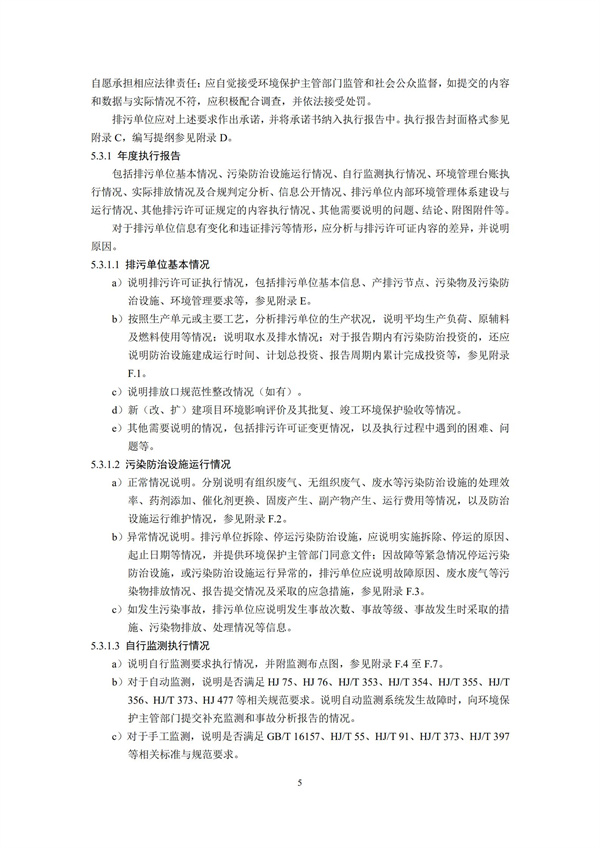 自愿承担相应法律责任；应自觉接受环境保护主管部门监管和社会公众监督，如提交的内容和数据与实际情况不符，应积极配合调查，并依法接受处罚。

排污单位应对上述要求作出承诺，并将承诺书纳入执行报告中。执行报告封面格式参见附录 C，编写提纲参见附录 D。

5.3.1 年度执行报告

包括排污单位基本情况、污染防治设施运行情况、自行监测执行情况、环境管理台账执行情况、实际排放情况及合规判定分析、信息公开情况、排污单位内部环境管理体系建设与运行情况、其他排污许可证规定的内容执行情况、其他需要说明的问题、结论、附图附件等。

对于排污单位信息有变化和违证排污等情形，应分析与排污许可证内容的差异，并说明原因。

5.3.1.1 排污单位基本情况

a）说明排污许可证执行情况，包括排污单位基本信息、产排污节点、污染物及污染防治设施、环境管理要求等，参见附录 E。

b）按照生产单元或主要工艺，分析排污单位的生产状况，说明平均生产负荷、原辅料及燃料使用等情况；说明取水及排水情况；对于报告期内有污染防治投资的，还应说明防治设施建成运行时间、计划总投资、报告周期内累计完成投资等，参见附录 F.1。

c）说明排放口规范性整改情况（如有）。

d）新（改、扩）建项目环境影响评价及其批复、竣工环境保护验收等情况。

e）其他需要说明的情况，包括排污许可证变更情况，以及执行过程中遇到的困难、问题等。

5.3.1.2 污染防治设施运行情况

a）正常情况说明。分别说明有组织废气、无组织废气、废水等污染防治设施的处理效率、药剂添加、催化剂更换、固废产生、副产物产生、运行费用等情况，以及防治设施运行维护情况，参见附录 F.2。

b）异常情况说明。排污单位拆除、停运污染防治设施，应说明实施拆除、停运的原因、起止日期等情况，并提供环境保护主管部门同意文件；因故障等紧急情况停运污染防治设施，或污染防治设施运行异常的，排污单位应说明故障原因、废水废气等污染物排放情况、报告提交情况及采取的应急措施，参见附录 F.3。

c）如发生污染事故，排污单位应说明发生事故次数、事故等级、事故发生时采取的措施、污染物排放、处理情况等信息。

5.3.1.3 自行监测执行情况

a）说明自行监测要求执行情况，并附监测布点图，参见附录 F.4 至 F.7。

b）对于自动监测，说明是否满足 HJ 75、HJ 76、HJ/T 353、HJ/T 354、HJ/T 355、HJ/T 356、HJ/T 373、HJ 477 等相关规范要求。说明自动监测系统发生故障时，向环境保护主管部门提交补充监测和事故分析报告的情况。

c）对于手工监测，说明是否满足 GB/T 16157、HJ/T 55、HJ/T 91、HJ/T 373、HJ/T 397 等相关标准与规范要求。

5